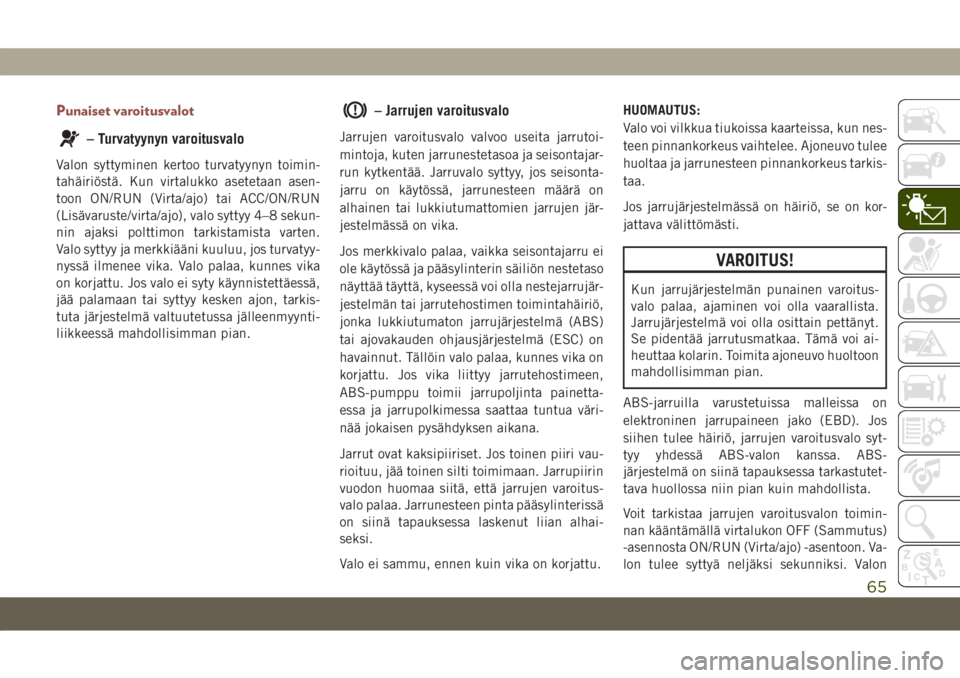 Punaiset varoitusvalot

– Turvatyynyn varoitusvalo

Valon syttyminen kertoo turvatyynyn toimintahäiriöstä. Kun virtalukko asetetaan asentoon ON/RUN (Virta/ajo) tai ACC/ON/RUN (Lisävaruste/virta/ajo), valo syttyy 4–8 sekunnin ajaksi polttimon tarkistamista varten. Valo syttyy ja merkkiääni kuuluu, jos turvatyynyssä ilmenee vika. Valo palaa, kunnes vika on korjattu. Jos valo ei syty käynnistettäessä, jää palamaan tai syttyy kesken ajon, tarkistuta järjestelmä valtuutetussa jälleenmyyntiliikkeessä mahdollisimman pian.

– Jarrujen varoitusvalo

Jarrujen varoitusvalo valvoo useita jarrutoimintoja, kuten jarrunestetasoa ja seisontajarrun kytkentää. Jarruvalo syttyy, jos seisontajarru on käytössä, jarrunesteen määrä on alhainen tai lukkiutumattomien jarrujen järjestelmässä on vika.

Jos merkkivalo palaa, vaikka seisontajarru ei ole käytössä ja pääsylinterin säiliön nestetaso näyttää täyttä, kyseessä voi olla nestejarrujärjestelmän tai jarrutehostimen toimintahäiriö, jonka lukkiutumaton jarrujärjestelmä (ABS) tai ajovakauden ohjausjärjestelmä (ESC) on havainnut. Tällöin valo palaa, kunnes vika on korjattu. Jos vika liittyy jarrutehostimeen, ABS-pumppu toimii jarrupoljinta painettaessa ja jarrupolkimessa saattaa tuntua värinää jokaisen pysähdyksen aikana.

Jarrut ovat kaksipiiriset. Jos toinen piiri vaurioituu, jää toinen silti toimimaan. Jarrupiirin vuodon huomaa siitä, että jarrujen varoitusvalo palaa. Jarrunesteen pinta pääsylinterissä on siinä tapauksessa laskenut liian alhaiseksi.

Valo ei sammu, ennen kuin vika on korjattu.

HUOMAUTUS:
Valo voi vilkkua tiukoissa kaarteissa, kun nesteen pinnankorkeus vaihtelee. Ajoneuvo tulee huoltaa ja jarrunesteen pinnankorkeus tarkistaa.

Jos jarrujärjestelmässä on häiriö, se on korjattava välittömästi.

VAROITUS!

Kun jarrujärjestelmän punainen varoitusvalo palaa, ajaminen voi olla vaarallista. Jarrujärjestelmä voi olla osittain pettänyt. Se pidentää jarrutusmatkaa. Tämä voi aiheuttaa kolarin. Toimita ajoneuvo huoltoon mahdollisimman pian.

ABS-jarruilla varustetuissa malleissa on elektroninen jarrupaineen jako (EBD). Jos siihen tulee häiriö, jarrujen varoitusvalo syttyy yhdessä ABS-valon kanssa. ABS-järjestelmä on siinä tapauksessa tarkastutettava huollossa niin pian kuin mahdollista.

Voit tarkistaa jarrujen varoitusvalon toiminnan kääntämällä virtalukon OFF (Sammutus) -asennosta ON/RUN (Virta/ajo) -asentoon. Valon tulee syttyä neljäksi sekunniksi. Valon

65

carmanualsonline.info